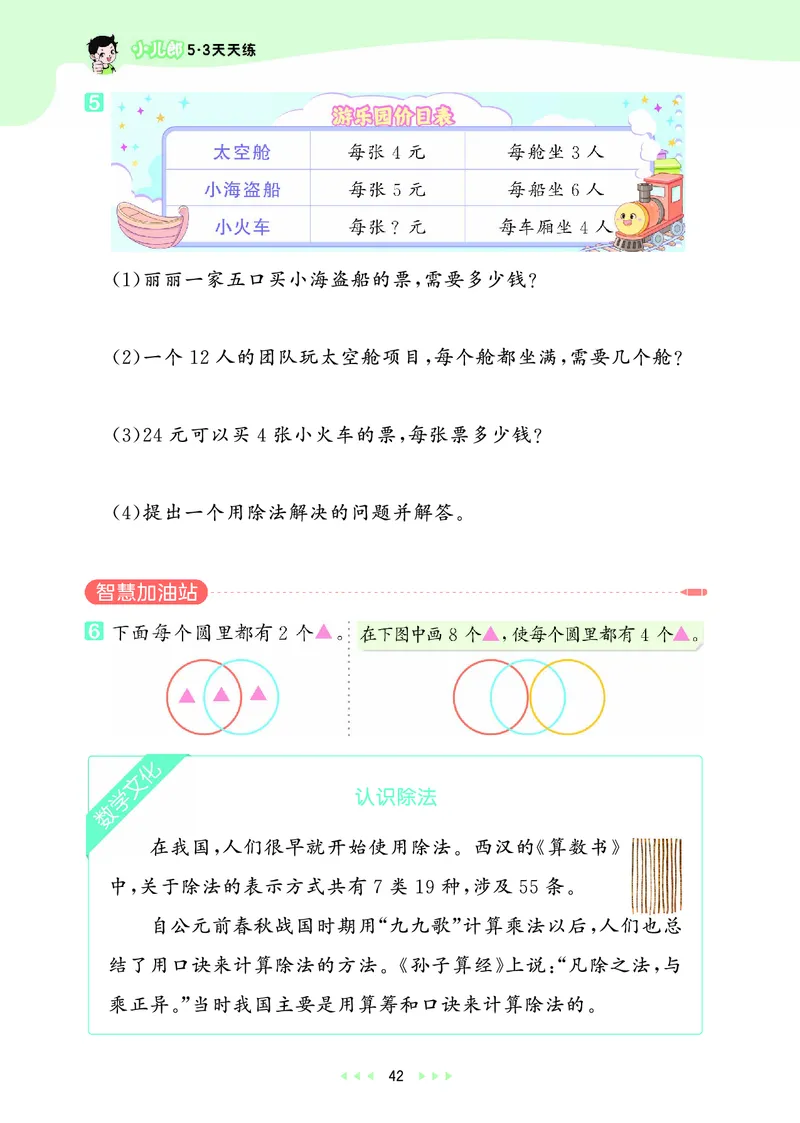 小儿郎 5·3天天练

5

游乐园价目表

| 太空舱 | 每张 4 元 | 每舱坐 3 人 |
|---|---|---|
| 小海盗船 | 每张 5 元 | 每船坐 6 人 |
| 小火车 | 每张 ? 元 | 每车厢坐 4 人 |

(1)丽丽一家五口买小海盗船的票,需要多少钱?

(2)一个 12 人的团队玩太空舱项目,每个舱都坐满,需要几个舱?

(3)24 元可以买 4 张小火车的票,每张票多少钱?

(4)提出一个用除法解决的问题并解答。

智慧加油站

6 下面每个圆里都有 2 个▲。

在下图中画 8 个▲,使每个圆里都有 4 个▲。

数学文化

认识除法

在我国,人们很早就开始使用除法。西汉的《算数书》中,关于除法的表示方式共有 7 类 19 种,涉及 55 条。

自公元前春秋战国时期用“九九歌”计算乘法以后,人们也总结了用口诀来计算除法的方法。《孙子算经》上说:“凡除之法,与乘正异。”当时我国主要是用算筹和口诀来计算除法的。

42